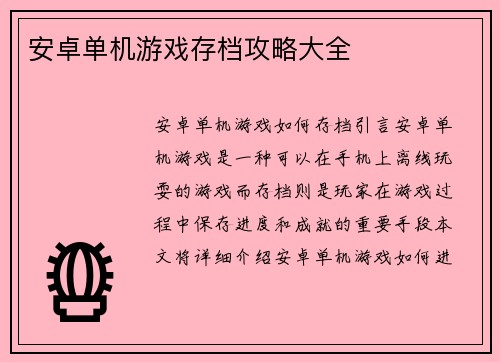 安卓单机游戏存档攻略大全

安卓单机游戏如何存档引言安卓单机游戏是一种可以在手机上离线玩耍的游戏而存档则是玩家在游戏过程中保存进度和成就的重要手段本文将详细介绍安卓单机游戏如何进